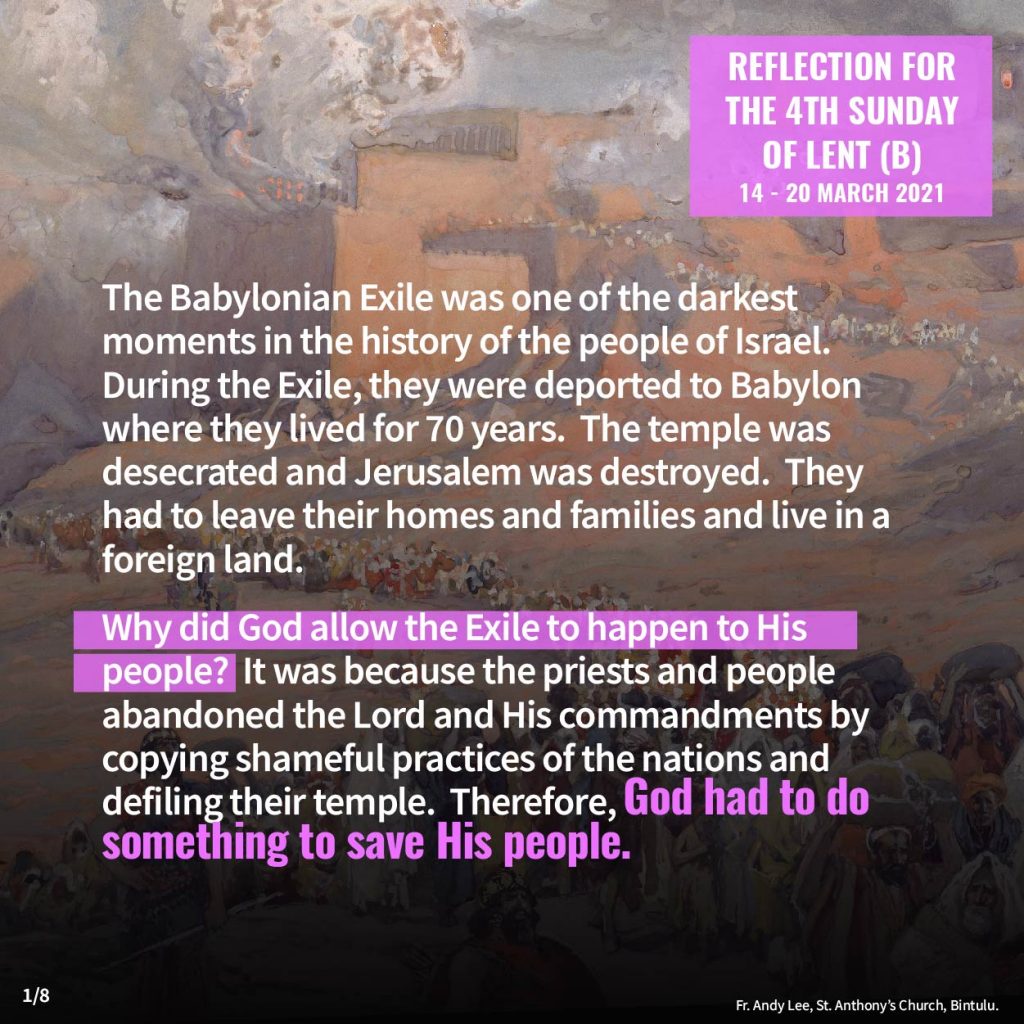 REFLECTION FOR THE 4TH SUNDAY OF LENT (B)
14 - 20 MARCH 2021

The Babylonian Exile was one of the darkest moments in the history of the people of Israel. During the Exile, they were deported to Babylon where they lived for 70 years. The temple was desecrated and Jerusalem was destroyed. They had to leave their homes and families and live in a foreign land.

Why did God allow the Exile to happen to His people? It was because the priests and people abandoned the Lord and His commandments by copying shameful practices of the nations and defiling their temple. Therefore, God had to do something to save His people.

1/8

Fr. Andy Lee, St. Anthony's Church, Bintulu.